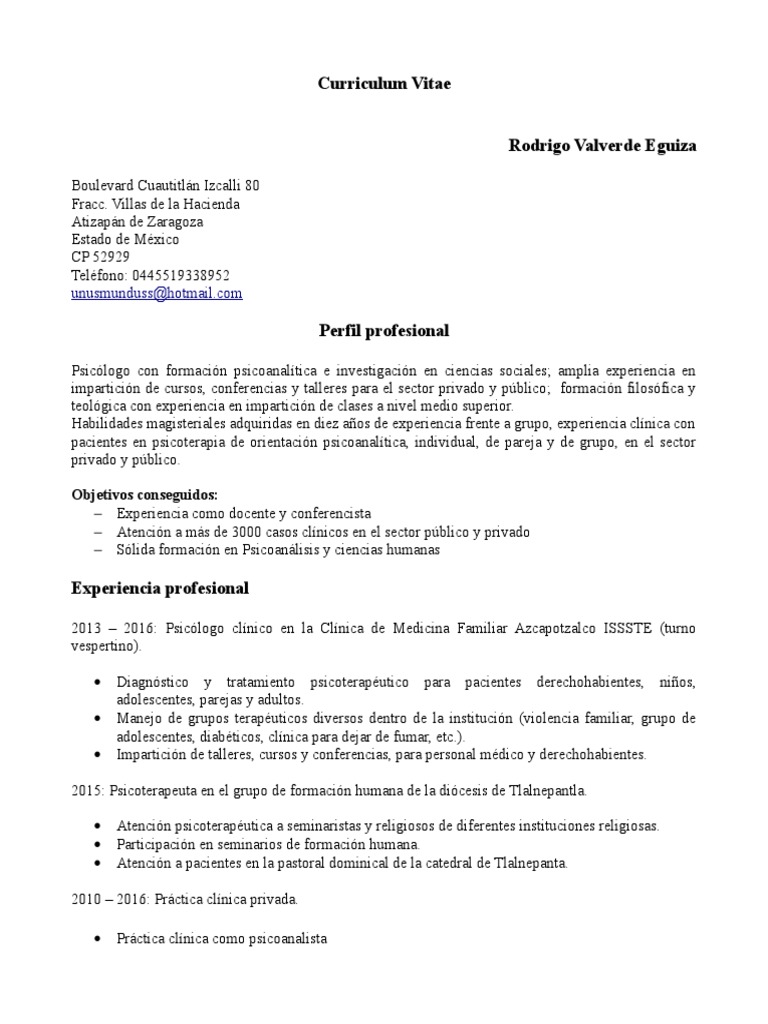 Curriculum Vitae

Rodrigo Valverde Eguiza

Boulevard Cuautitlán Izcalli 80
Fracc. Villas de la Hacienda
Atizapán de Zaragoza
Estado de México
CP 52929
Teléfono: 0445519338952
unusmunduss@hotmail.com

Perfil profesional

Psicólogo con formación psicoanalítica e investigación en ciencias sociales; amplia experiencia en impartición de cursos, conferencias y talleres para el sector privado y público; formación filosófica y teológica con experiencia en impartición de clases a nivel medio superior.
Habilidades magisteriales adquiridas en diez años de experiencia frente a grupo, experiencia clínica con pacientes en psicoterapia de orientación psicoanalítica, individual, de pareja y de grupo, en el sector privado y público.

Objetivos conseguidos:
– Experiencia como docente y conferencista
– Atención a más de 3000 casos clínicos en el sector público y privado
– Sólida formación en Psicoanálisis y ciencias humanas

Experiencia profesional

2013 – 2016: Psicólogo clínico en la Clínica de Medicina Familiar Azcapotzalco ISSSTE (turno vespertino).

• Diagnóstico y tratamiento psicoterapéutico para pacientes derechohabientes, niños, adolescentes, parejas y adultos.
• Manejo de grupos terapéuticos diversos dentro de la institución (violencia familiar, grupo de adolescentes, diabéticos, clínica para dejar de fumar, etc.).
• Impartición de talleres, cursos y conferencias, para personal médico y derechohabientes.

2015: Psicoterapeuta en el grupo de formación humana de la diócesis de Tlalnepantla.

• Atención psicoterapéutica a seminaristas y religiosos de diferentes instituciones religiosas.
• Participación en seminarios de formación humana.
• Atención a pacientes en la pastoral dominical de la catedral de Tlalnepanta.

2010 – 2016: Práctica clínica privada.

• Práctica clínica como psicoanalista